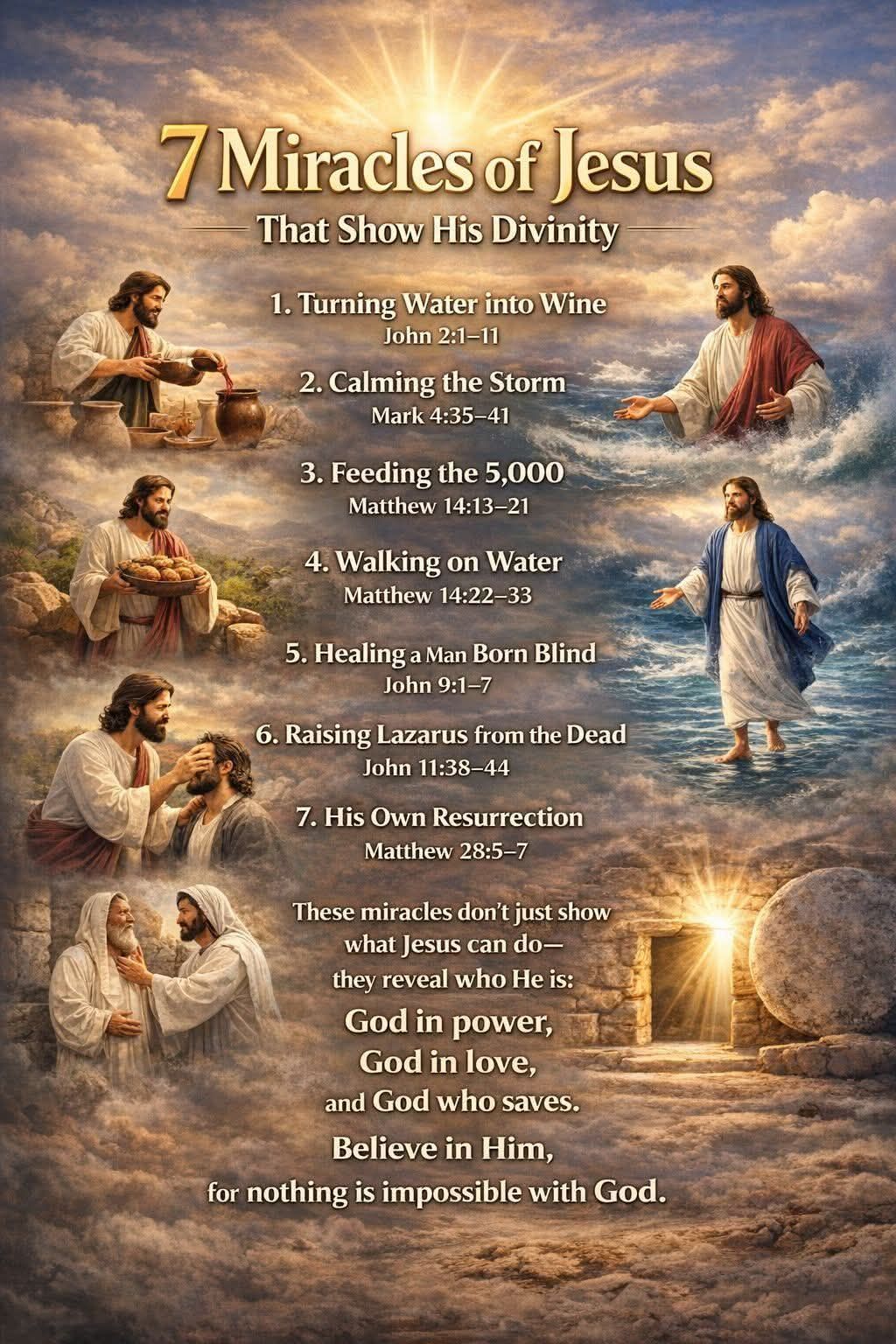 7 Miracles of Jesus
That Show His Divinity

1. Turning Water into Wine
John 2:1–11

2. Calming the Storm
Mark 4:35–41

3. Feeding the 5,000
Matthew 14:13–21

4. Walking on Water
Matthew 14:22–33

5. Healing a Man Born Blind
John 9:1–7

6. Raising Lazarus from the Dead
John 11:38–44

7. His Own Resurrection
Matthew 28:5–7

These miracles don't just show what Jesus can do— they reveal who He is:
God in power,
God in love,
and God who saves.
Believe in Him,
for nothing is impossible with God.